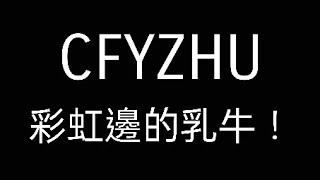 CFYZHU

彩虹邊的乳牛！